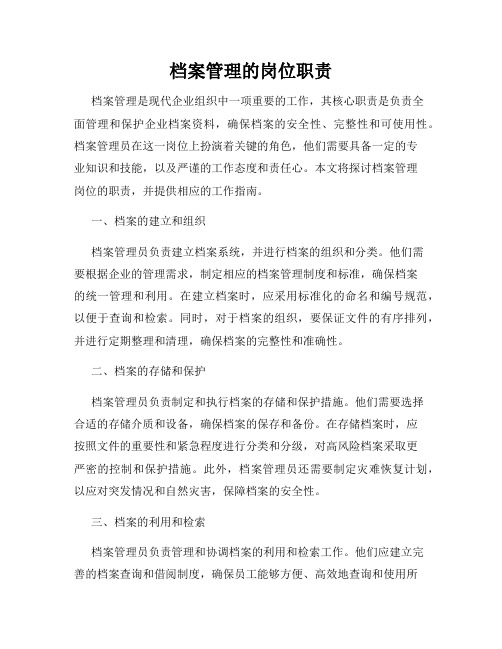 档案管理的岗位职责

档案管理是现代企业组织中一项重要的工作，其核心职责是负责全面管理和保护企业档案资料，确保档案的安全性、完整性和可使用性。档案管理员在这一岗位上扮演着关键的角色，他们需要具备一定的专业知识和技能，以及严谨的工作态度和责任心。本文将探讨档案管理岗位的职责，并提供相应的工作指南。

一、档案的建立和组织

档案管理员负责建立档案系统，并进行档案的组织和分类。他们需要根据企业的管理需求，制定相应的档案管理制度和标准，确保档案的统一管理和利用。在建立档案时，应采用标准化的命名和编号规范，以便于查询和检索。同时，对于档案的组织，要保证文件的有序排列，并进行定期整理和清理，确保档案的完整性和准确性。

二、档案的存储和保护

档案管理员负责制定和执行档案的存储和保护措施。他们需要选择合适的存储介质和设备，确保档案的保存和备份。在存储档案时，应按照文件的重要性和紧急程度进行分类和分级，对高风险档案采取更严密的控制和保护措施。此外，档案管理员还需要制定灾难恢复计划，以应对突发情况和自然灾害，保障档案的安全性。

三、档案的利用和检索

档案管理员负责管理和协调档案的利用和检索工作。他们应建立完善的档案查询和借阅制度，确保员工能够方便、高效地查询和使用所